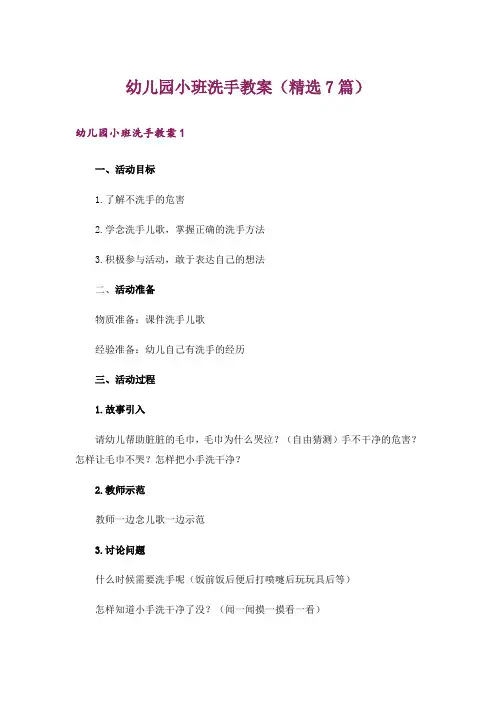 幼儿园小班洗手教案（精选 7 篇）

幼儿园小班洗手教案 1

一、活动目标

1. 了解不洗手的危害

2. 学念洗手儿歌，掌握正确的洗手方法

3. 积极参与活动，敢于表达自己的想法

二、活动准备

物质准备：课件洗手儿歌

经验准备：幼儿自己有洗手的经历

三、活动过程

1. 故事引入

请幼儿帮助脏脏的毛巾，毛巾为什么哭泣？（自由猜测）手不干净的危害？怎样让毛巾不哭？怎样把小手洗干净？

2. 教师示范

教师一边念儿歌一边示范

3. 讨论问题

什么时候需要洗手呢（饭前饭后便后打喷嚏后玩玩具后等）

怎样知道小手洗干净了没？（闻一闻摸一摸看一看）